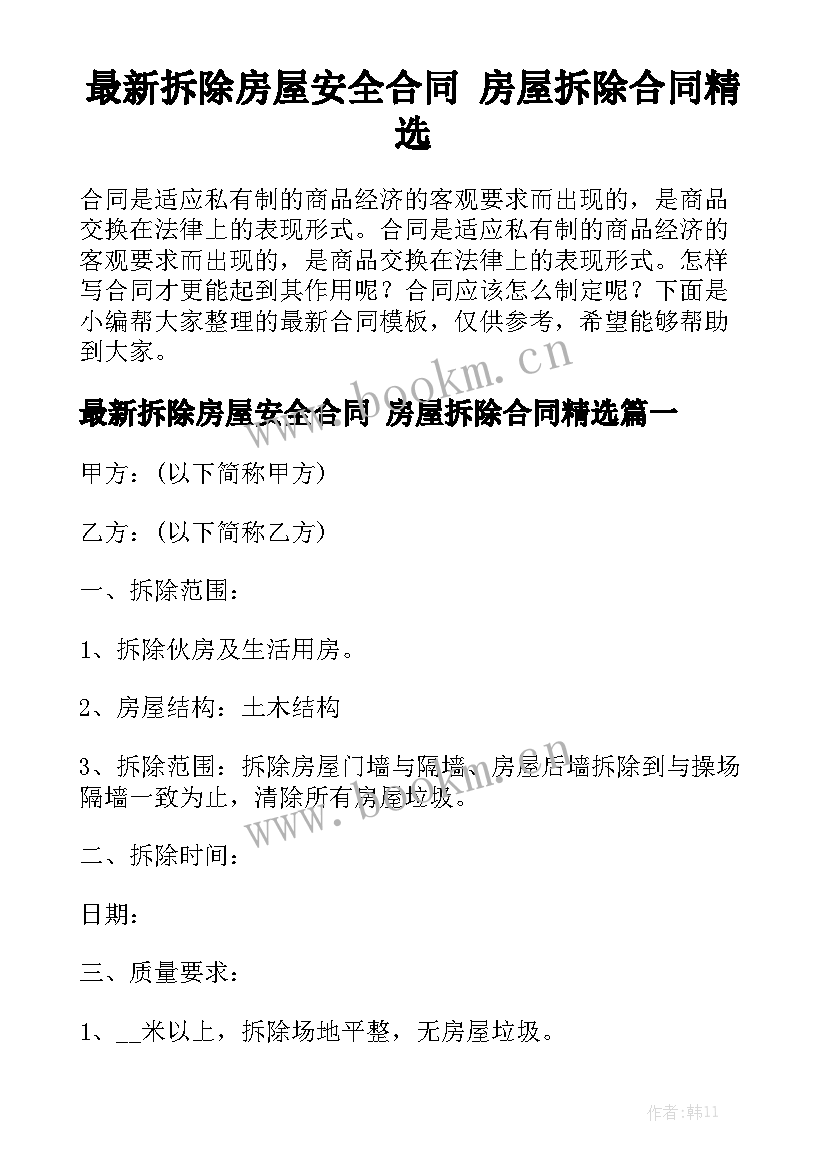 最新拆除房屋安全合同 房屋拆除合同精选

合同是适应私有制的商品经济的客观要求而出现的，是商品交换在法律上的表现形式。合同是适应私有制的商品经济的客观要求而出现的，是商品交换在法律上的表现形式。怎样写合同才更能起到其作用呢？合同应该怎么制定呢？下面是小编帮大家整理的最新合同模板，仅供参考，希望能够帮助到大家。

www.bookm.cn

最新拆除房屋安全合同 房屋拆除合同精选篇一

甲方：(以下简称甲方)

乙方：(以下简称乙方)

一、拆除范围：

1、拆除伙房及生活用房。

2、房屋结构：土木结构

3、拆除范围：拆除房屋门墙与隔墙、房屋后墙拆除到与操场隔墙一致为止，清除所有房屋垃圾。

www.bookm.cn

二、拆除时间：

日期：

三、质量要求：

1、__米以上，拆除场地平整，无房屋垃圾。

作者:韩11